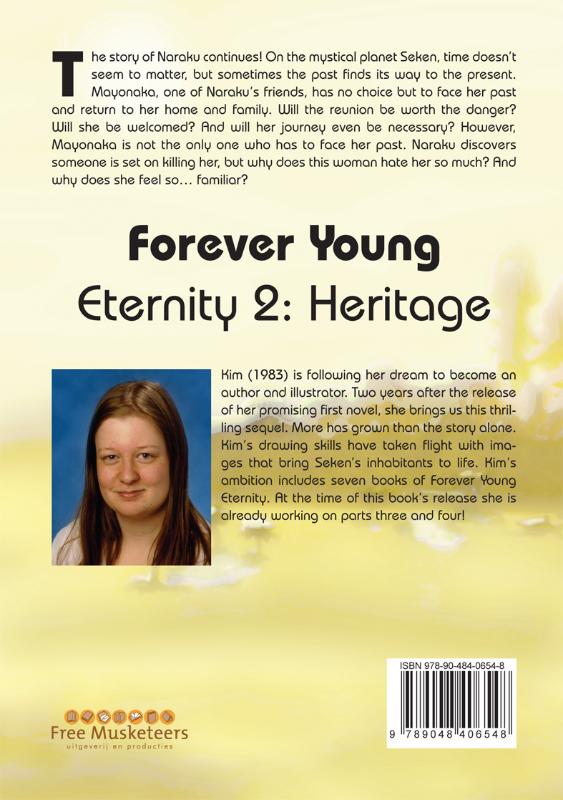 The story of Naraku continues! On the mystical planet Seken, time doesn't seem to matter, but sometimes the past finds its way to the present. Mayonaka, one of Naraku's friends, has no choice but to face her past and return to her home and family. Will the reunion be worth the danger? Will she be welcomed? And will her journey even be necessary? However, Mayonaka is not the only one who has to face her past. Naraku discovers someone is set on killing her, but why does this woman hate her so much? And why does she feel so… familiar?

Forever Young
Eternity 2: Heritage

Kim (1983) is following her dream to become an author and illustrator. Two years after the release of her promising first novel, she brings us this thrilling sequel. More has grown than the story alone. Kim's drawing skills have taken flight with images that bring Seken's inhabitants to life. Kim's ambition includes seven books of Forever Young Eternity. At the time of this book's release she is already working on parts three and four!

ISBN 978-90-484-0654-8

9 789048 406548

Free Musketeers
uitgeverij en producties